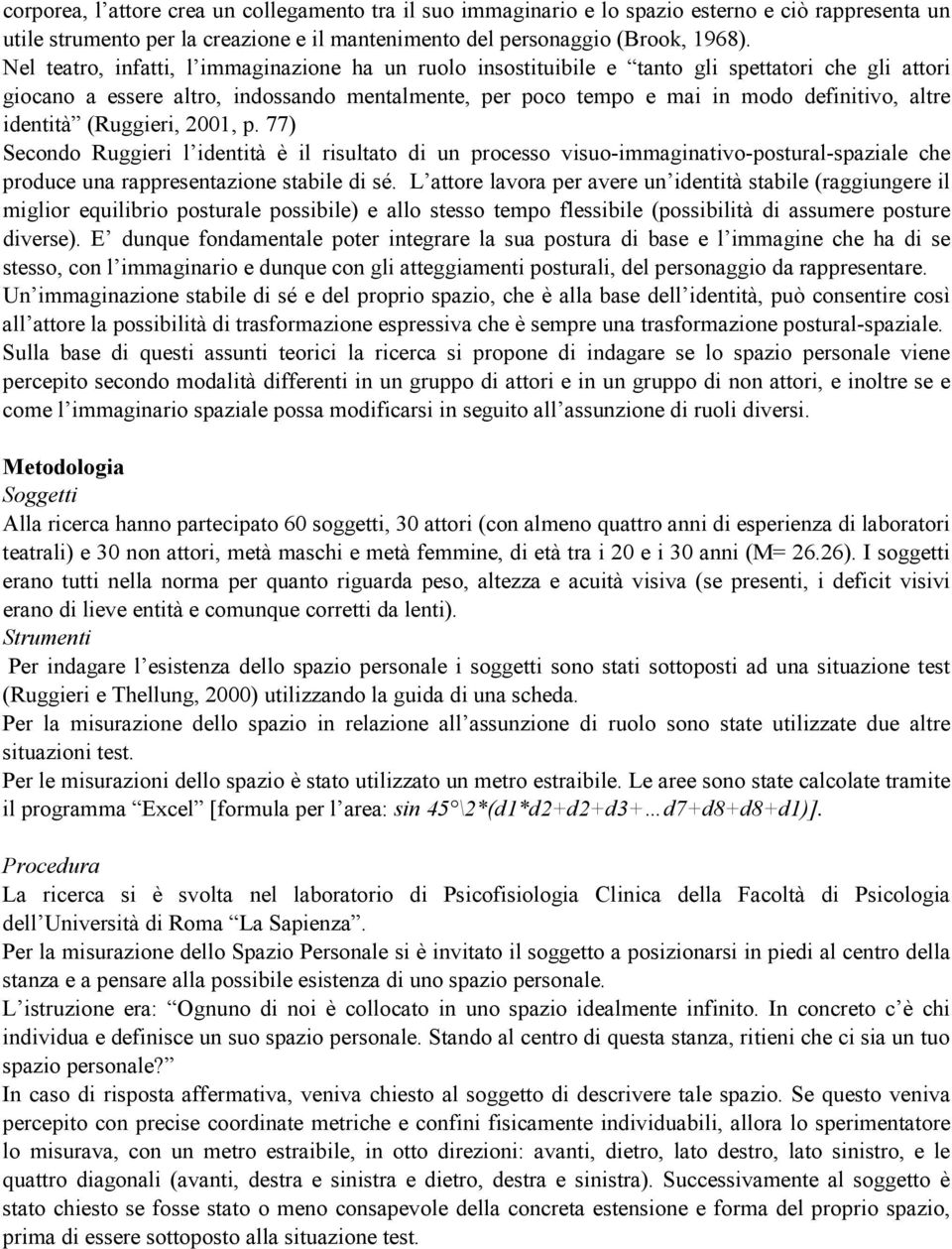 corporea, l’attore crea un collegamento tra il suo immaginario e lo spazio esterno e ciò rappresenta un utile strumento per la creazione e il mantenimento del personaggio (Brook, 1968).
Nel teatro, infatti, l’immaginazione ha un ruolo insostituibile e “tanto gli spettatori che gli attori giocano a essere altro, indossando mentalmente, per poco tempo e mai in modo definitivo, altre identità” (Ruggieri, 2001, p. 77)
Secondo Ruggieri l’identità è il risultato di un processo visuo-immaginativo-postural-spaziale che produce una rappresentazione stabile di sé. L’attore lavora per avere un’identità stabile (raggiungere il miglior equilibrio posturale possibile) e allo stesso tempo flessibile (possibilità di assumere posture diverse). E’ dunque fondamentale poter integrare la sua postura di base e l’immagine che ha di se stesso, con l’immaginario e dunque con gli atteggiamenti posturali, del personaggio da rappresentare.
Un’immaginazione stabile di sé e del proprio spazio, che è alla base dell’identità, può consentire così all’attore la possibilità di trasformazione espressiva che è sempre una trasformazione postural-spaziale.
Sulla base di questi assunti teorici la ricerca si propone di indagare se lo spazio personale viene percepito secondo modalità differenti in un gruppo di attori e in un gruppo di non attori, e inoltre se e come l’immaginario spaziale possa modificarsi in seguito all’assunzione di ruoli diversi.

Metodologia
Soggetti
Alla ricerca hanno partecipato 60 soggetti, 30 attori (con almeno quattro anni di esperienza di laboratori teatrali) e 30 non attori, metà maschi e metà femmine, di età tra i 20 e i 30 anni (M= 26.26). I soggetti erano tutti nella norma per quanto riguarda peso, altezza e acuità visiva (se presenti, i deficit visivi erano di lieve entità e comunque corretti da lenti).
Strumenti
Per indagare l’esistenza dello spazio personale i soggetti sono stati sottoposti ad una situazione test (Ruggieri e Thellung, 2000) utilizzando la guida di una scheda.
Per la misurazione dello spazio in relazione all’assunzione di ruolo sono state utilizzate due altre situazioni test.
Per le misurazioni dello spazio è stato utilizzato un metro estraibile. Le aree sono state calcolate tramite il programma “Excel” [formula per l’area: sin 45°\2*(d1*d2+d2+d3+…d7+d8+d8+d1)].

Procedura
La ricerca si è svolta nel laboratorio di Psicofisiologia Clinica della Facoltà di Psicologia dell’Università di Roma “La Sapienza”.
Per la misurazione dello Spazio Personale si è invitato il soggetto a posizionarsi in piedi al centro della stanza e a pensare alla possibile esistenza di uno spazio personale.
L’istruzione era: “Ognuno di noi è collocato in uno spazio idealmente infinito. In concreto c’è chi individua e definisce un suo spazio personale. Stando al centro di questa stanza, ritieni che ci sia un tuo spazio personale?”
In caso di risposta affermativa, veniva chiesto al soggetto di descrivere tale spazio. Se questo veniva percepito con precise coordinate metriche e confini fisicamente individuabili, allora lo sperimentatore lo misurava, con un metro estraibile, in otto direzioni: avanti, dietro, lato destro, lato sinistro, e le quattro diagonali (avanti, destra e sinistra e dietro, destra e sinistra). Successivamente al soggetto è stato chiesto se fosse stato o meno consapevole della concreta estensione e forma del proprio spazio, prima di essere sottoposto alla situazione test.